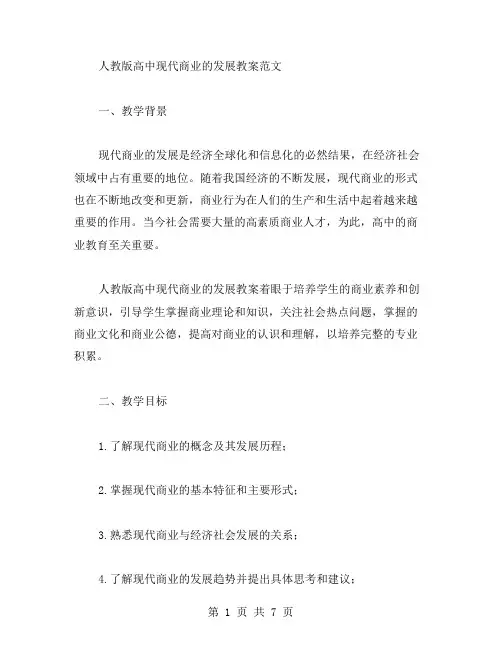 人教版高中现代商业的发展教案范文

一、教学背景

现代商业的发展是经济全球化和信息化的必然结果，在经济社会领域中占有重要的地位。随着我国经济的不断发展，现代商业的形式也在不断地改变和更新，商业行为在人们的生产和生活中起着越来越重要的作用。当今社会需要大量的高素质商业人才，为此，高中的商业教育至关重要。

人教版高中现代商业的发展教案着眼于培养学生的商业素养和创新意识，引导学生掌握商业理论和知识，关注社会热点问题，掌握的商业文化和商业公德，提高对商业的认识和理解，以培养完整的专业积累。

二、教学目标

1.了解现代商业的概念及其发展历程；

2.掌握现代商业的基本特征和主要形式；

3.熟悉现代商业与经济社会发展的关系；

4.了解现代商业的发展趋势并提出具体思考和建议；

第 1 页 共 7 页